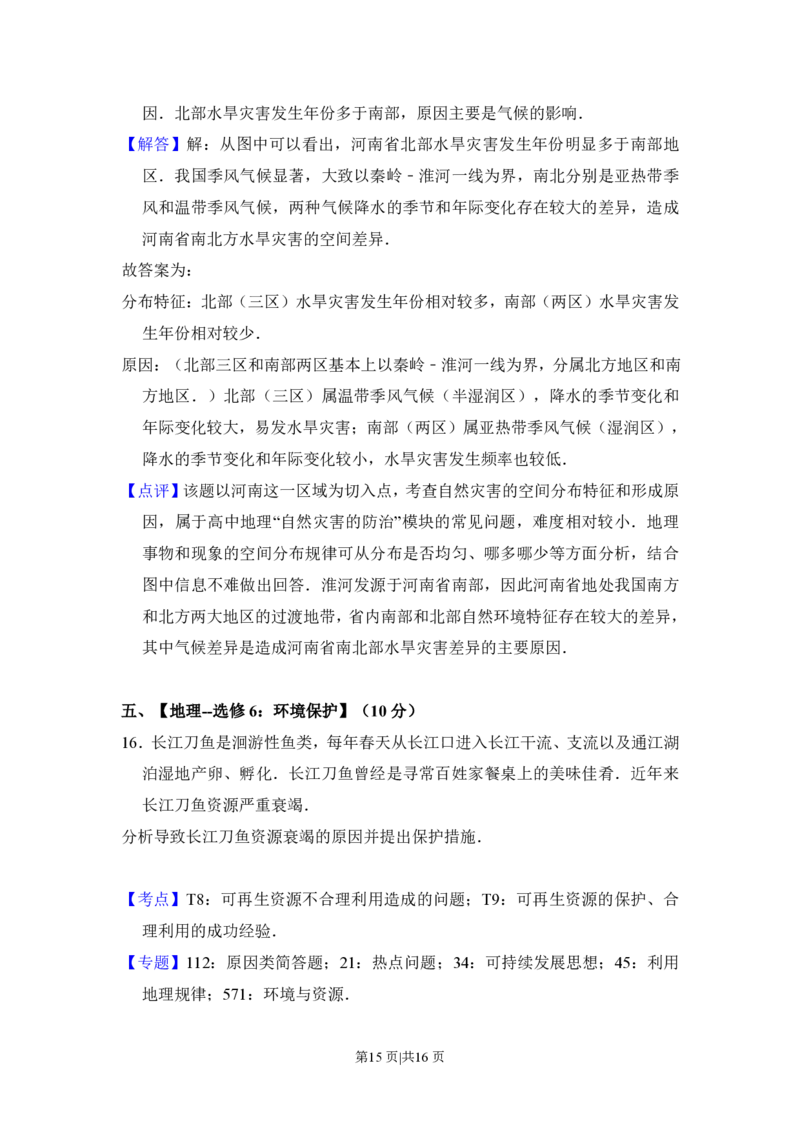 因．北部水旱灾害发生年份多于南部，原因主要是气候的影响．

【解答】解：从图中可以看出，河南省北部水旱灾害发生年份明显多于南部地区．我国季风气候显著，大致以秦岭－淮河一线为界，南北分别是亚热带季风和温带季风气候，两种气候降水的季节和年际变化存在较大的差异，造成河南省南北方水旱灾害的空间差异．

故答案为：

分布特征：北部（三区）水旱灾害发生年份相对较多，南部（两区）水旱灾害发生年份相对较少．

原因：（北部三区和南部两区基本上以秦岭－淮河一线为界，分属北方地区和南方地区．）北部（三区）属温带季风气候（半湿润区），降水的季节变化和年际变化较大，易发水旱灾害；南部（两区）属亚热带季风气候（湿润区），降水的季节变化和年际变化较小，水旱灾害发生频率也较低．

【点评】该题以河南这一区域为切入点，考查自然灾害的空间分布特征和形成原因，属于高中地理“自然灾害的防治”模块的常见问题，难度相对较小．地理事物和现象的空间分布规律可从分布是否均匀、哪多哪少等方面分析，结合图中信息不难做出回答．淮河发源于河南省南部，因此河南省地处我国南方和北方两大地区的过渡地带，省内南部和北部自然环境特征存在较大的差异，其中气候差异是造成河南省南北部水旱灾害差异的主要原因．

五、【地理--选修6：环境保护】（10分）

16．长江刀鱼是洄游性鱼类，每年春天从长江口进入长江干流、支流以及通江湖泊湿地产卵、孵化．长江刀鱼曾经是寻常百姓家餐桌上的美味佳肴．近年来长江刀鱼资源严重衰竭．

分析导致长江刀鱼资源衰竭的原因并提出保护措施．

【考点】T8：可再生资源不合理利用造成的问题；T9：可再生资源的保护、合理利用的成功经验．

【专题】112：原因类简答题；21：热点问题；34：可持续发展思想；45：利用地理规律；571：环境与资源．

第15页|共16页